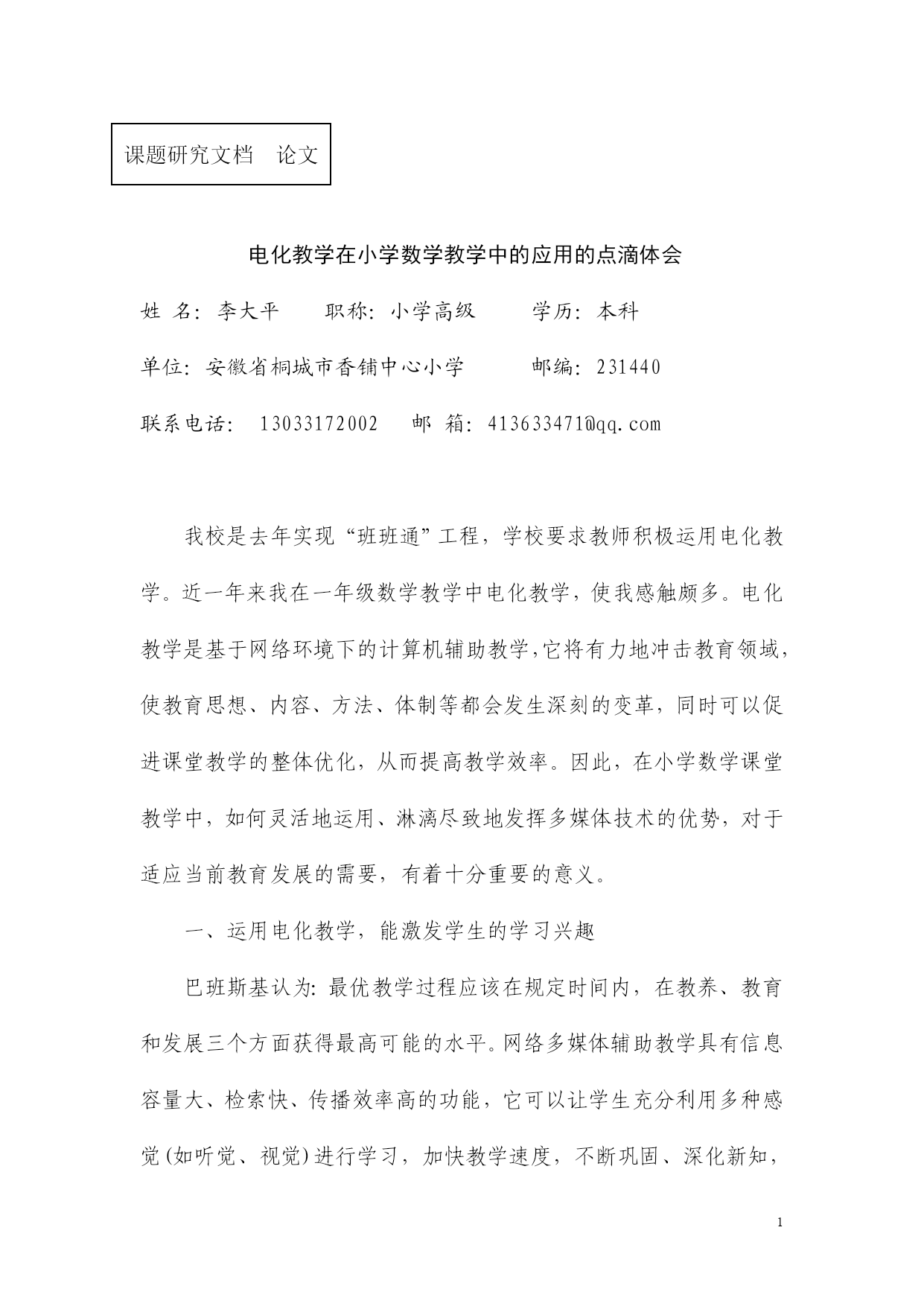 课题研究文档　论文

电化教学在小学数学教学中的应用的点滴体会

姓　名：李大平　　职称：小学高级　　学历：本科

单位：安徽省桐城市香铺中心小学　　邮编：231440

联系电话：　13033172002　　邮　箱：413633471@qq.com

我校是去年实现“班班通”工程，学校要求教师积极运用电化教学。近一年来我在一年级数学教学中电化教学，使我感触颇多。电化教学是基于网络环境下的计算机辅助教学，它将有力地冲击教育领域，使教育思想、内容、方法、体制等都会发生深刻的变革，同时可以促进课堂教学的整体优化，从而提高教学效率。因此，在小学数学课堂教学中，如何灵活地运用、淋漓尽致地发挥多媒体技术的优势，对于适应当前教育发展的需要，有着十分重要的意义。

一、运用电化教学，能激发学生的学习兴趣

巴班斯基认为：最优教学过程应该在规定时间内，在教养、教育和发展三个方面获得最高可能的水平。网络多媒体辅助教学具有信息容量大、检索快、传播效率高的功能，它可以让学生充分利用多种感觉（如听觉、视觉）进行学习，加快教学速度，不断巩固、深化新知，

1